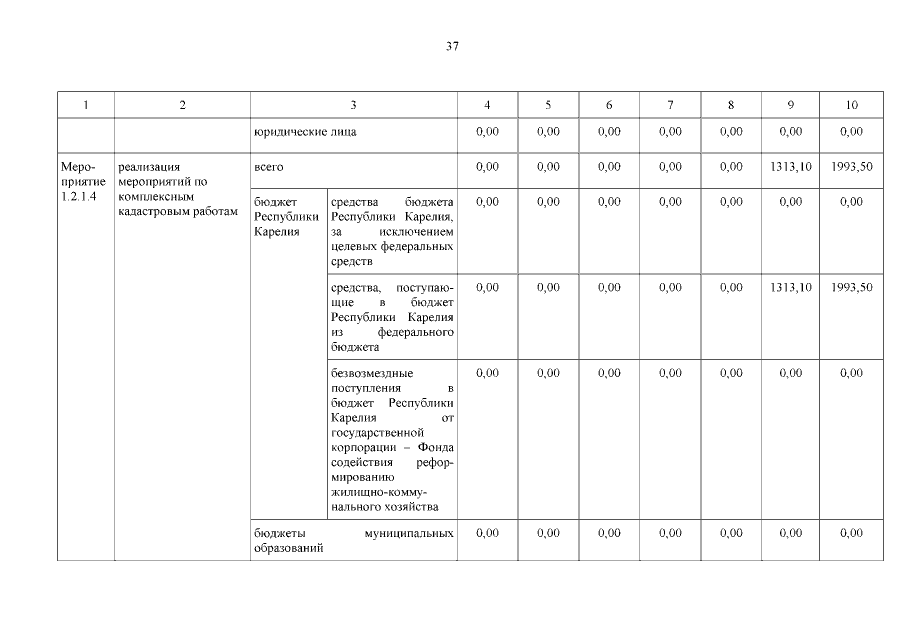 37

| 1 | 2 | 3 | | 4 | 5 | 6 | 7 | 8 | 9 | 10 |
|---|---|---|---|---|---|---|---|---|---|---|
| | | юридические лица | | 0,00 | 0,00 | 0,00 | 0,00 | 0,00 | 0,00 | 0,00 |
| Мероприятие 1.2.1.4 | реализация мероприятий по комплексным кадастровым работам | всего | | 0,00 | 0,00 | 0,00 | 0,00 | 0,00 | 1313,10 | 1993,50 |
| | | бюджет Республики Карелия | средства бюджета Республики Карелия, за исключением целевых федеральных средств | 0,00 | 0,00 | 0,00 | 0,00 | 0,00 | 0,00 | 0,00 |
| | | | средства, поступающие в бюджет Республики Карелия из федерального бюджета | 0,00 | 0,00 | 0,00 | 0,00 | 0,00 | 1313,10 | 1993,50 |
| | | | безвозмездные поступления в бюджет Республики Карелия от государственной корпорации – Фонда содействия реформированию жилищно-коммунального хозяйства | 0,00 | 0,00 | 0,00 | 0,00 | 0,00 | 0,00 | 0,00 |
| | | бюджеты муниципальных образований | | 0,00 | 0,00 | 0,00 | 0,00 | 0,00 | 0,00 | 0,00 |